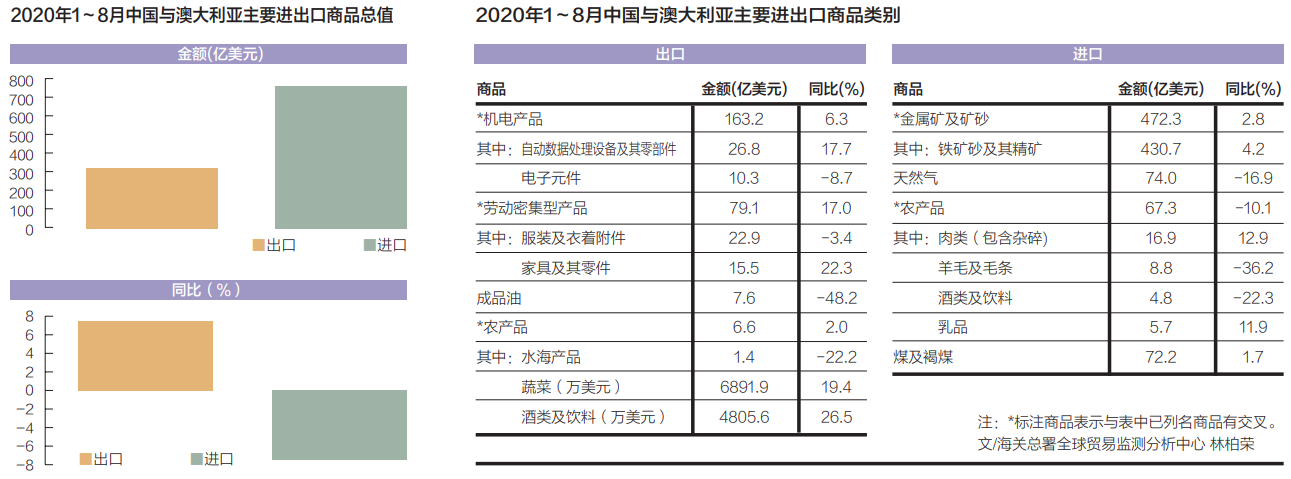 2020年1～8月中国与澳大利亚主要进出口商品总值

金额(亿美元)

800
700
600
500
400
300
200
100
0

出口 进口

同比(%)

8
6
4
2
0
-2
-4
-6
-8

出口 进口

2020年1～8月中国与澳大利亚主要进出口商品类别

出口

| 商品 | 金额(亿美元) | 同比(%) |
|---|---|---|
| *机电产品 | 163.2 | 6.3 |
| 其中：自动数据处理设备及其零部件 | 26.8 | 17.7 |
| 电子元件 | 10.3 | -8.7 |
| *劳动密集型产品 | 79.1 | 17.0 |
| 其中：服装及衣着附件 | 22.9 | -3.4 |
| 家具及其零件 | 15.5 | 22.3 |
| 成品油 | 7.6 | -48.2 |
| *农产品 | 6.6 | 2.0 |
| 其中：水海产品 | 1.4 | -22.2 |
| 蔬菜（万美元） | 6891.9 | 19.4 |
| 酒类及饮料（万美元） | 4805.6 | 26.5 |

进口

| 商品 | 金额(亿美元) | 同比(%) |
|---|---|---|
| *金属矿及矿砂 | 472.3 | 2.8 |
| 其中：铁矿砂及其精矿 | 430.7 | 4.2 |
| 天然气 | 74.0 | -16.9 |
| *农产品 | 67.3 | -10.1 |
| 其中：肉类（包含杂碎） | 16.9 | 12.9 |
| 羊毛及毛条 | 8.8 | -36.2 |
| 酒类及饮料 | 4.8 | -22.3 |
| 乳品 | 5.7 | 11.9 |
| 煤及褐煤 | 72.2 | 1.7 |

注：*标注商品表示与表中已列名商品有交叉。
文/海关总署全球贸易监测分析中心 林柏荣